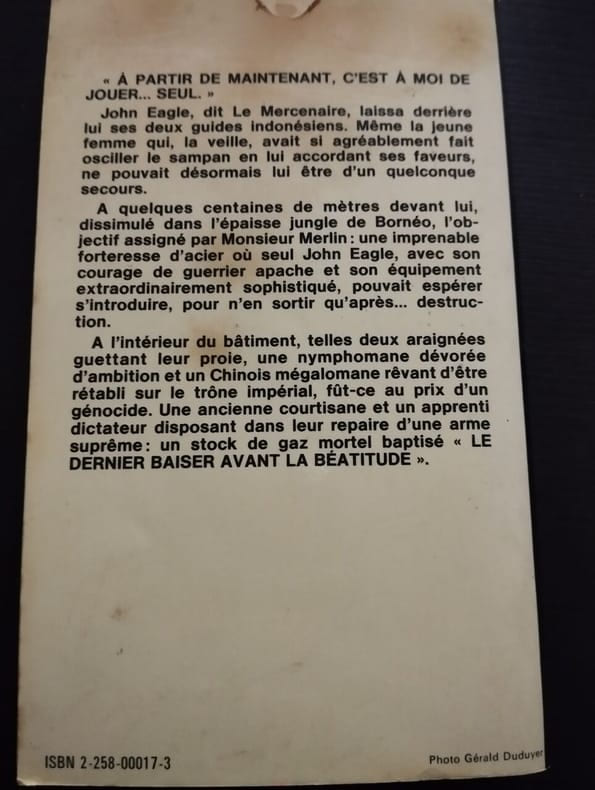 « À PARTIR DE MAINTENANT, C'EST À MOI DE JOUER... SEUL. »

John Eagle, dit Le Mercenaire, laissa derrière lui ses deux guides indonésiens. Même la jeune femme qui, la veille, avait si agréablement fait osciller le sampan en lui accordant ses faveurs, ne pouvait désormais lui être d'un quelconque secours.

A quelques centaines de mètres devant lui, dissimulé dans l'épaisse jungle de Bornéo, l'objectif assigné par Monsieur Merlin : une imprenable forteresse d'acier où seul John Eagle, avec son courage de guerrier apache et son équipement extraordinairement sophistiqué, pouvait espérer s'introduire, pour n'en sortir qu'après... destruction.

A l'intérieur du bâtiment, telles deux araignées guettant leur proie, une nymphomane dévorée d'ambition et un Chinois mégalomane rêvant d'être rétabli sur le trône impérial, fût-ce au prix d'un génocide. Une ancienne courtisane et un apprenti dictateur disposant dans leur repaire d'une arme suprême : un stock de gaz mortel baptisé « LE DERNIER BAISER AVANT LA BÉATITUDE ».

ISBN 2-258-00017-3

Photo Gérald Duduyer